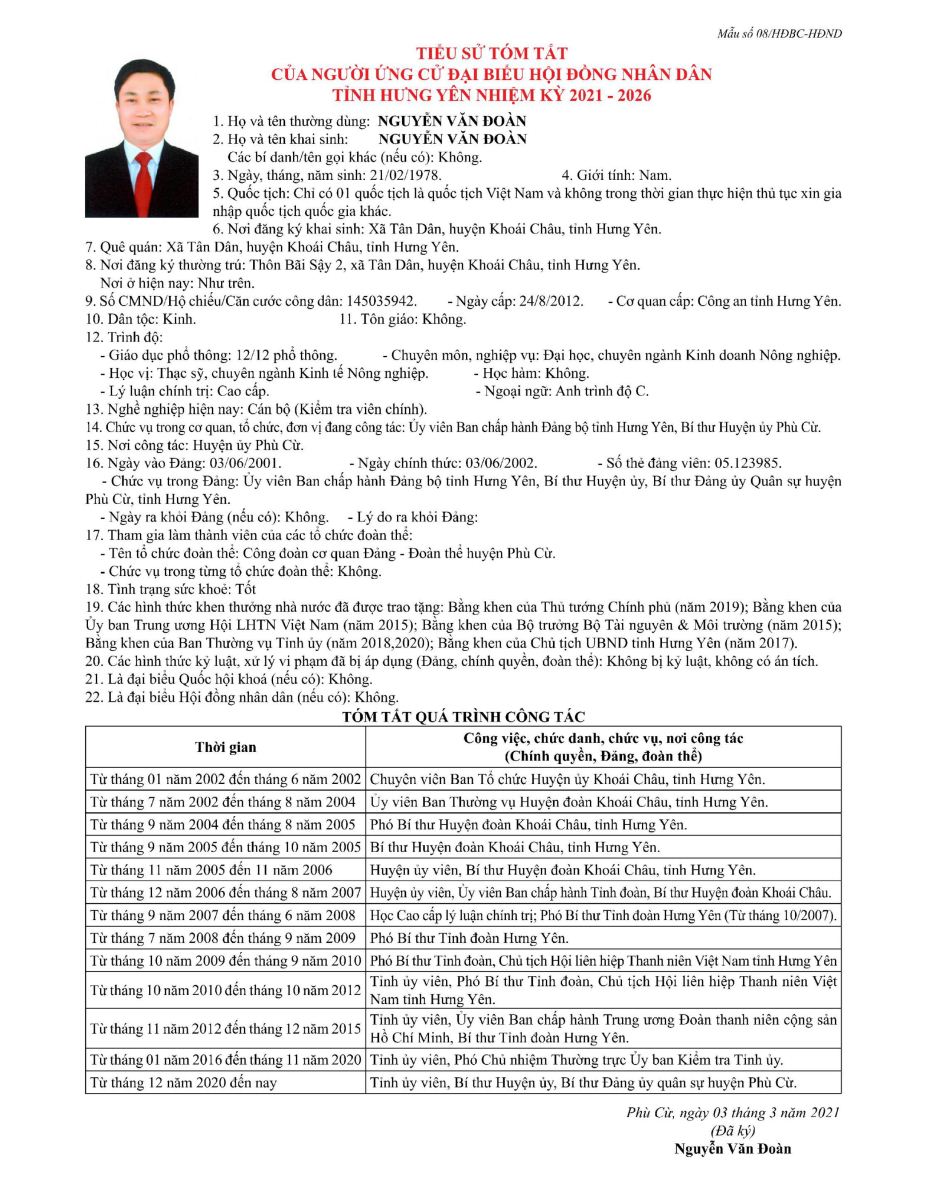 Mẫu số 08/HĐBC-HĐND

TIỂU SỬ TÓM TẮT
CỦA NGƯỜI ỨNG CỬ ĐẠI BIỂU HỘI ĐỒNG NHÂN DÂN
TỈNH HƯNG YÊN NHIỆM KỲ 2021 - 2026

1. Họ và tên thường dùng: NGUYỄN VĂN ĐOÀN
2. Họ và tên khai sinh: NGUYỄN VĂN ĐOÀN
Các bí danh/tên gọi khác (nếu có): Không.
3. Ngày, tháng, năm sinh: 21/02/1978. 4. Giới tính: Nam.
5. Quốc tịch: Chỉ có 01 quốc tịch là quốc tịch Việt Nam và không trong thời gian thực hiện thủ tục xin gia nhập quốc tịch quốc gia khác.
6. Nơi đăng ký khai sinh: Xã Tân Dân, huyện Khoái Châu, tỉnh Hưng Yên.
7. Quê quán: Xã Tân Dân, huyện Khoái Châu, tỉnh Hưng Yên.
8. Nơi đăng ký thường trú: Thôn Bãi Sậy 2, xã Tân Dân, huyện Khoái Châu, tỉnh Hưng Yên.
Nơi ở hiện nay: Như trên.
9. Số CMND/Hộ chiếu/Căn cước công dân: 145035942. - Ngày cấp: 24/8/2012. - Cơ quan cấp: Công an tỉnh Hưng Yên.
10. Dân tộc: Kinh. 11. Tôn giáo: Không.
12. Trình độ:
- Giáo dục phổ thông: 12/12 phổ thông. - Chuyên môn, nghiệp vụ: Đại học, chuyên ngành Kinh doanh Nông nghiệp.
- Học vị: Thạc sỹ, chuyên ngành Kinh tế Nông nghiệp. - Học hàm: Không.
- Lý luận chính trị: Cao cấp. - Ngoại ngữ: Anh trình độ C.
13. Nghề nghiệp hiện nay: Cán bộ (Kiểm tra viên chính).
14. Chức vụ trong cơ quan, tổ chức, đơn vị đang công tác: Ủy viên Ban chấp hành Đảng bộ tỉnh Hưng Yên, Bí thư Huyện ủy Phù Cừ.
15. Nơi công tác: Huyện ủy Phù Cừ.
16. Ngày vào Đảng: 03/06/2001. - Ngày chính thức: 03/06/2002. - Số thẻ đảng viên: 05.123985.
- Chức vụ trong Đảng: Ủy viên Ban chấp hành Đảng bộ tỉnh Hưng Yên, Bí thư Huyện ủy, Bí thư Đảng ủy Quân sự huyện Phù Cừ, tỉnh Hưng Yên.
- Ngày ra khỏi Đảng (nếu có): Không. - Lý do ra khỏi Đảng:
17. Tham gia làm thành viên của các tổ chức đoàn thể:
- Tên tổ chức đoàn thể: Công đoàn cơ quan Đảng - Đoàn thể huyện Phù Cừ.
- Chức vụ trong từng tổ chức đoàn thể: Không.
18. Tình trạng sức khoẻ: Tốt
19. Các hình thức khen thưởng nhà nước đã được trao tặng: Bằng khen của Thủ tướng Chính phủ (năm 2019); Bằng khen của Ủy ban Trung ương Hội LHTN Việt Nam (năm 2015); Bằng khen của Bộ trưởng Bộ Tài nguyên & Môi trường (năm 2015); Bằng khen của Ban Thường vụ Tỉnh ủy (năm 2018,2020); Bằng khen của Chủ tịch UBND tỉnh Hưng Yên (năm 2017).
20. Các hình thức kỷ luật, xử lý vi phạm đã bị áp dụng (Đảng, chính quyền, đoàn thể): Không bị kỷ luật, không có án tích.
21. Là đại biểu Quốc hội khoá (nếu có): Không.
22. Là đại biểu Hội đồng nhân dân (nếu có): Không.

TÓM TẮT QUÁ TRÌNH CÔNG TÁC

| Thời gian | Công việc, chức danh, chức vụ, nơi công tác (Chính quyền, Đảng, đoàn thể) |
|---|---|
| Từ tháng 01 năm 2002 đến tháng 6 năm 2002 | Chuyên viên Ban Tổ chức Huyện ủy Khoái Châu, tỉnh Hưng Yên. |
| Từ tháng 7 năm 2002 đến tháng 8 năm 2004 | Ủy viên Ban Thường vụ Huyện đoàn Khoái Châu, tỉnh Hưng Yên. |
| Từ tháng 9 năm 2004 đến tháng 8 năm 2005 | Phó Bí thư Huyện đoàn Khoái Châu, tỉnh Hưng Yên. |
| Từ tháng 9 năm 2005 đến tháng 10 năm 2005 | Bí thư Huyện đoàn Khoái Châu, tỉnh Hưng Yên. |
| Từ tháng 11 năm 2005 đến 11 năm 2006 | Huyện ủy viên, Bí thư Huyện đoàn Khoái Châu, tỉnh Hưng Yên. |
| Từ tháng 12 năm 2006 đến tháng 8 năm 2007 | Huyện ủy viên, Ủy viên Ban chấp hành Tỉnh đoàn, Bí thư Huyện đoàn Khoái Châu. |
| Từ tháng 9 năm 2007 đến tháng 6 năm 2008 | Học Cao cấp lý luận chính trị; Phó Bí thư Tỉnh đoàn Hưng Yên (Từ tháng 10/2007). |
| Từ tháng 7 năm 2008 đến tháng 9 năm 2009 | Phó Bí thư Tỉnh đoàn Hưng Yên. |
| Từ tháng 10 năm 2009 đến tháng 9 năm 2010 | Phó Bí thư Tỉnh đoàn, Chủ tịch Hội liên hiệp Thanh niên Việt Nam tỉnh Hưng Yên |
| Từ tháng 10 năm 2010 đến tháng 10 năm 2012 | Tỉnh ủy viên, Phó Bí thư Tỉnh đoàn, Chủ tịch Hội liên hiệp Thanh niên Việt Nam tỉnh Hưng Yên. |
| Từ tháng 11 năm 2012 đến tháng 12 năm 2015 | Tỉnh ủy viên, Ủy viên Ban chấp hành Trung ương Đoàn thanh niên cộng sản Hồ Chí Minh, Bí thư Tỉnh đoàn Hưng Yên. |
| Từ tháng 01 năm 2016 đến tháng 11 năm 2020 | Tỉnh ủy viên, Phó Chủ nhiệm Thường trực Ủy ban Kiểm tra Tỉnh ủy. |
| Từ tháng 12 năm 2020 đến nay | Tỉnh ủy viên, Bí thư Huyện ủy, Bí thư Đảng ủy quân sự huyện Phù Cừ. |

Phù Cừ, ngày 03 tháng 3 năm 2021
(Đã ký)
Nguyễn Văn Đoàn